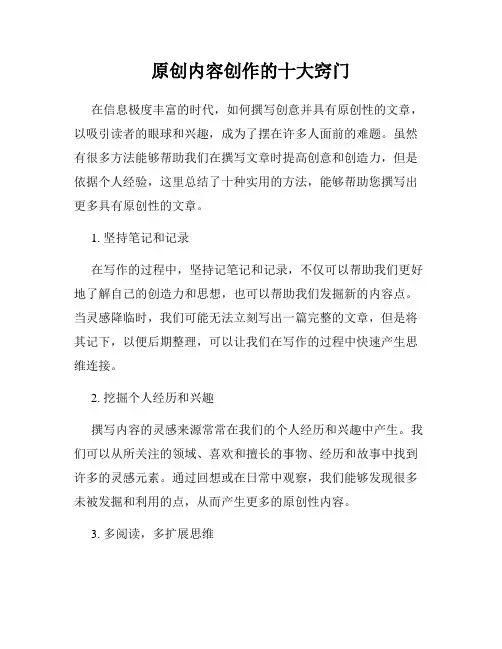 原创内容创作的十大窍门

在信息极度丰富的时代，如何撰写创意并具有原创性的文章，以吸引读者的眼球和兴趣，成为了摆在许多人面前的难题。虽然有很多方法能够帮助我们在撰写文章时提高创意和创造力，但是依据个人经验，这里总结了十种实用的方法，能够帮助您撰写出更多具有原创性的文章。

1. 坚持笔记和记录

在写作的过程中，坚持记笔记和记录，不仅可以帮助我们更好地了解自己的创造力和思想，也可以帮助我们发掘新的内容点。当灵感降临时，我们可能无法立刻写出一篇完整的文章，但是将其记下，以便后期整理，可以让我们在写作的过程中快速产生思维连接。

2. 挖掘个人经历和兴趣

撰写内容的灵感来源常常在我们的个人经历和兴趣中产生。我们可以从所关注的领域、喜欢和擅长的事物、经历和故事中找到许多的灵感元素。通过回想或在日常中观察，我们能够发现很多未被发掘和利用的点，从而产生更多的原创性内容。

3. 多阅读，多扩展思维